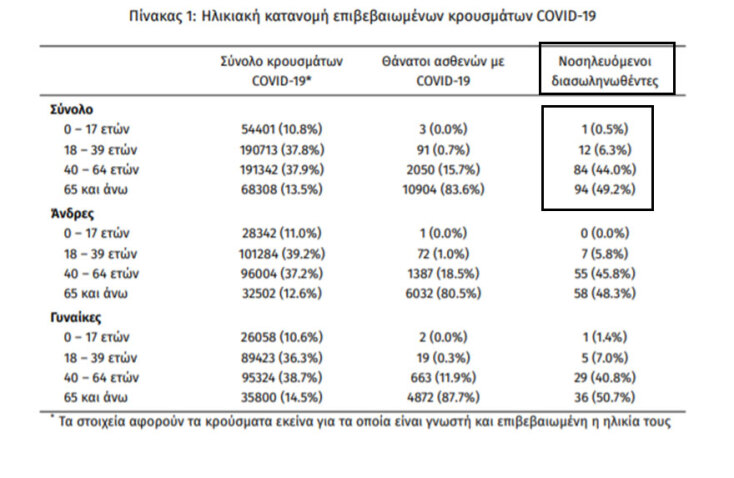 Πίνακας 1: Ηλικιακή κατανομή επιβεβαιωμένων κρουσμάτων COVID-19

| | Σύνολο κρουσμάτων COVID-19* | Θάνατοι ασθενών με COVID-19 | Νοσηλευόμενοι διασωληνωθέντες |
|---|---|---|---|
| **Σύνολο** | | | |
| 0 – 17 ετών | 54401 (10.8%) | 3 (0.0%) | 1 (0.5%) |
| 18 – 39 ετών | 190713 (37.8%) | 91 (0.7%) | 12 (6.3%) |
| 40 – 64 ετών | 191342 (37.9%) | 2050 (15.7%) | 84 (44.0%) |
| 65 και άνω | 68308 (13.5%) | 10904 (83.6%) | 94 (49.2%) |
| **Άνδρες** | | | |
| 0 – 17 ετών | 28342 (11.0%) | 1 (0.0%) | 0 (0.0%) |
| 18 – 39 ετών | 101284 (39.2%) | 72 (1.0%) | 7 (5.8%) |
| 40 – 64 ετών | 96004 (37.2%) | 1387 (18.5%) | 55 (45.8%) |
| 65 και άνω | 32502 (12.6%) | 6032 (80.5%) | 58 (48.3%) |
| **Γυναίκες** | | | |
| 0 – 17 ετών | 26058 (10.6%) | 2 (0.0%) | 1 (1.4%) |
| 18 – 39 ετών | 89423 (36.3%) | 19 (0.3%) | 5 (7.0%) |
| 40 – 64 ετών | 95324 (38.7%) | 663 (11.9%) | 29 (40.8%) |
| 65 και άνω | 35800 (14.5%) | 4872 (87.7%) | 36 (50.7%) |

* Τα στοιχεία αφορούν τα κρούσματα εκείνα για τα οποία είναι γνωστή και επιβεβαιωμένη η ηλικία τους